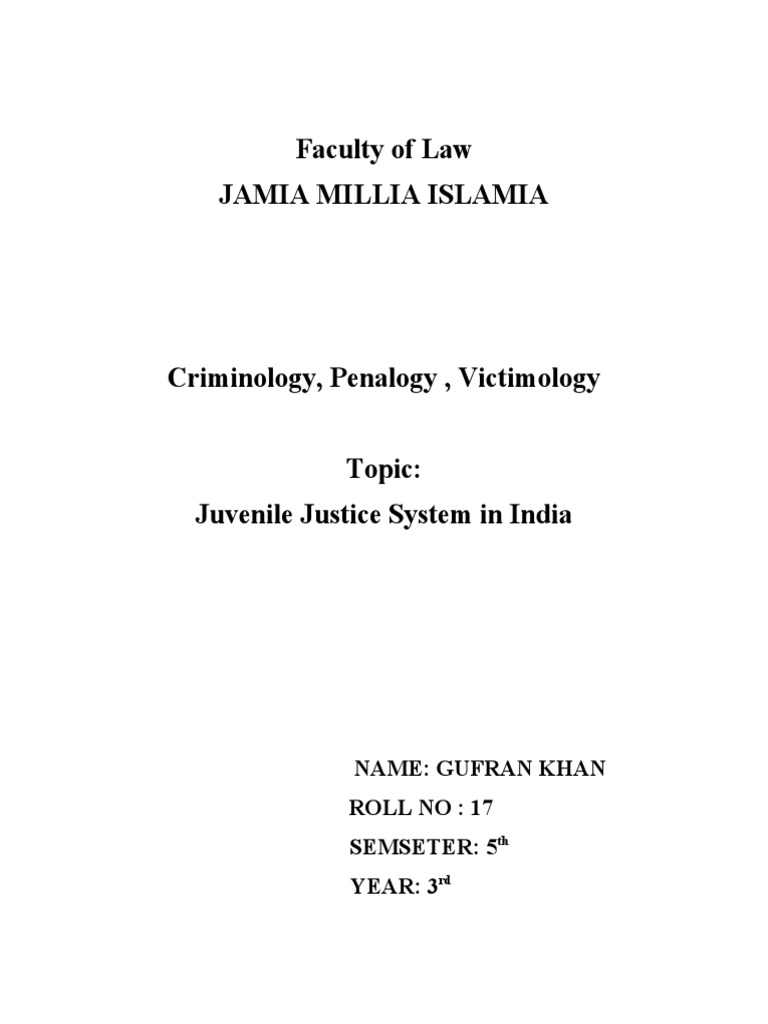 Faculty of Law
JAMIA MILLIA ISLAMIA

Criminology, Penalogy , Victimology

Topic:
Juvenile Justice System in India

NAME: GUFRAN KHAN
ROLL NO : 17
SEMSETER: 5th
YEAR: 3rd